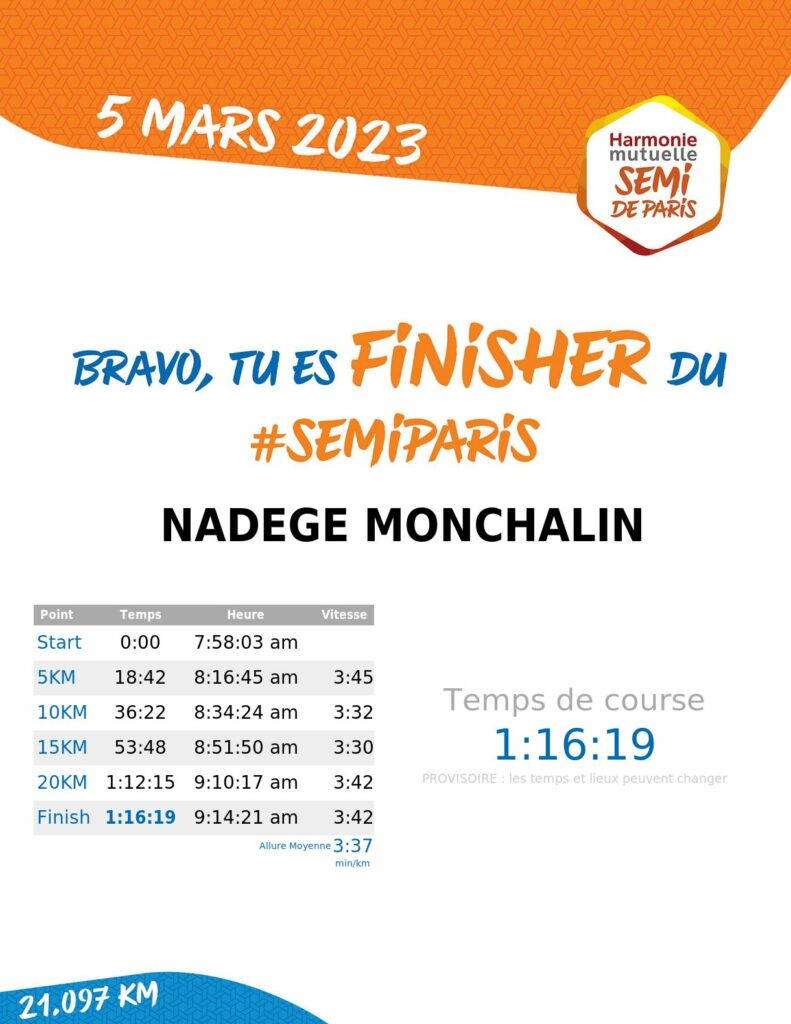 5 MARS 2023

Harmonie
mutuelle
SEMI
DE PARIS

BRAVO, TU ES FINISHER DU #SEMIPARIS

NADEGE MONCHALIN

| Point | Temps | Heure | Vitesse |
|---|---|---|---|
| Start | 0:00 | 7:58:03 am | |
| 5KM | 18:42 | 8:16:45 am | 3:45 |
| 10KM | 36:22 | 8:34:24 am | 3:32 |
| 15KM | 53:48 | 8:51:50 am | 3:30 |
| 20KM | 1:12:15 | 9:10:17 am | 3:42 |
| Finish | 1:16:19 | 9:14:21 am | 3:42 |

Allure Moyenne 3:37
min/km

Temps de course
1:16:19
PROVISOIRE : les temps et lieux peuvent changer

21,097 KM